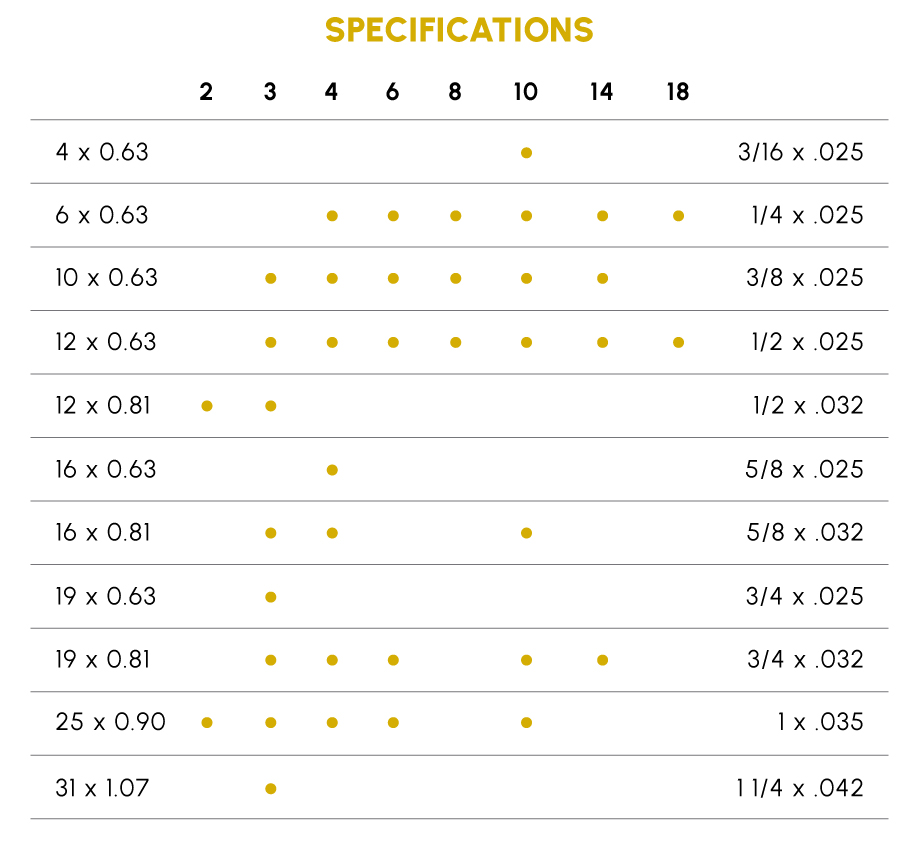 SPECIFICATIONS

| | 2 | 3 | 4 | 6 | 8 | 10 | 14 | 18 | |
|---|---|---|---|---|---|---|---|---|---|
| 4 x 0.63 | | | | | | • | | | 3/16 x .025 |
| 6 x 0.63 | | | • | • | • | • | • | • | 1/4 x .025 |
| 10 x 0.63 | | • | • | • | • | • | • | | 3/8 x .025 |
| 12 x 0.63 | | • | • | • | • | • | • | • | 1/2 x .025 |
| 12 x 0.81 | • | • | | | | | | | 1/2 x .032 |
| 16 x 0.63 | | | • | | | | | | 5/8 x .025 |
| 16 x 0.81 | | • | • | | | • | | | 5/8 x .032 |
| 19 x 0.63 | | • | | | | | | | 3/4 x .025 |
| 19 x 0.81 | | • | • | • | | • | • | | 3/4 x .032 |
| 25 x 0.90 | • | • | • | • | | • | | | 1 x .035 |
| 31 x 1.07 | | • | | | | | | | 1 1/4 x .042 |